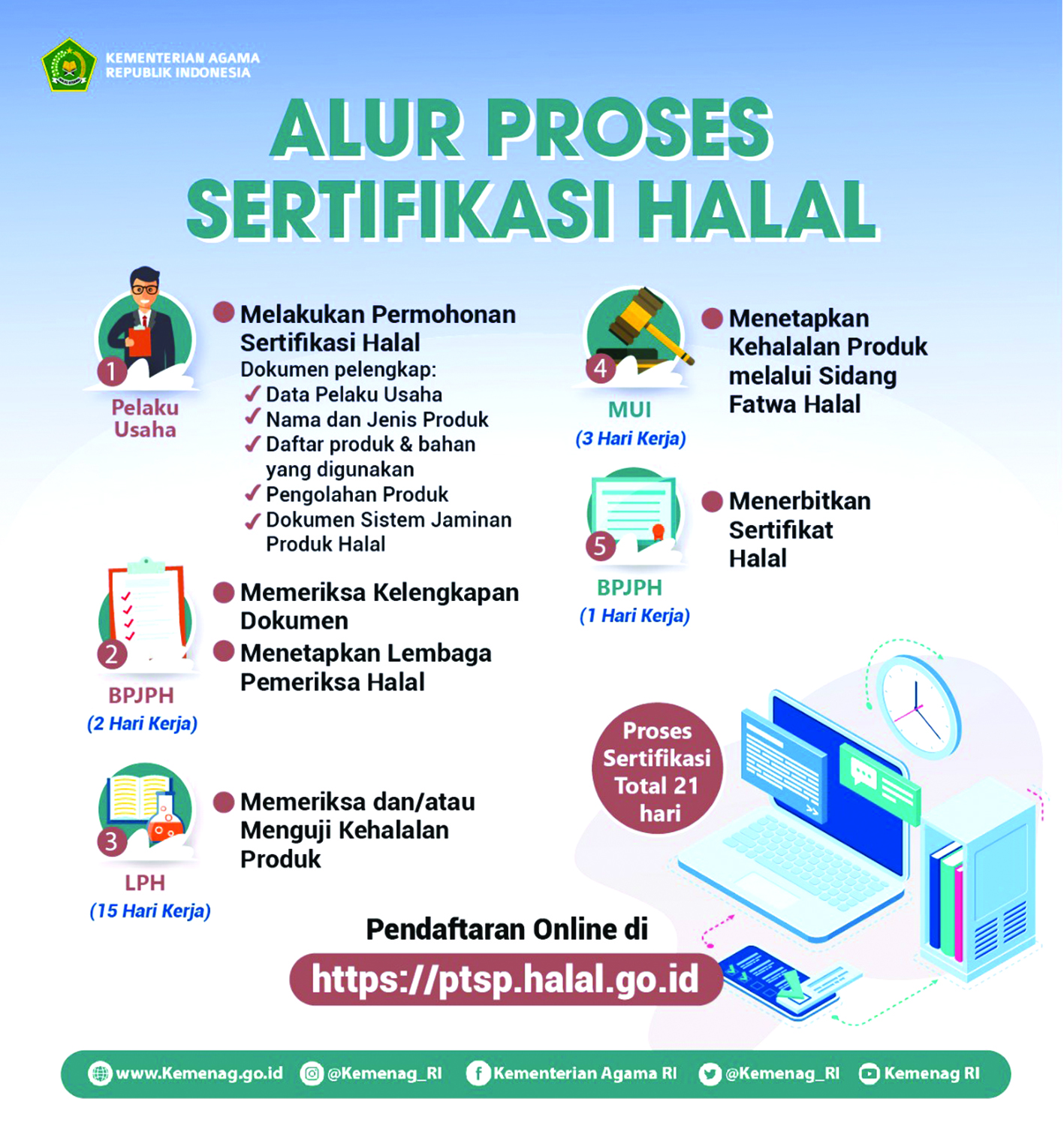 KEMENTERIAN AGAMA
REPUBLIK INDONESIA

ALUR PROSES SERTIFIKASI HALAL

1
Pelaku Usaha

Melakukan Permohonan Sertifikasi Halal
Dokumen pelengkap:
✓ Data Pelaku Usaha
✓ Nama dan Jenis Produk
✓ Daftar produk & bahan yang digunakan
✓ Pengolahan Produk
✓ Dokumen Sistem Jaminan Produk Halal

2
BPJPH
(2 Hari Kerja)

Memeriksa Kelengkapan Dokumen
Menetapkan Lembaga Pemeriksa Halal

3
LPH
(15 Hari Kerja)

Memeriksa dan/atau Menguji Kehalalan Produk

4
MUI
(3 Hari Kerja)

Menetapkan Kehalalan Produk melalui Sidang Fatwa Halal

5
BPJPH
(1 Hari Kerja)

Menerbitkan Sertifikat Halal

Proses Sertifikasi Total 21 hari

Pendaftaran Online di
https://ptsp.halal.go.id

www.Kemenag.go.id @Kemenag_RI Kementerian Agama RI @Kemenag_RI Kemenag RI